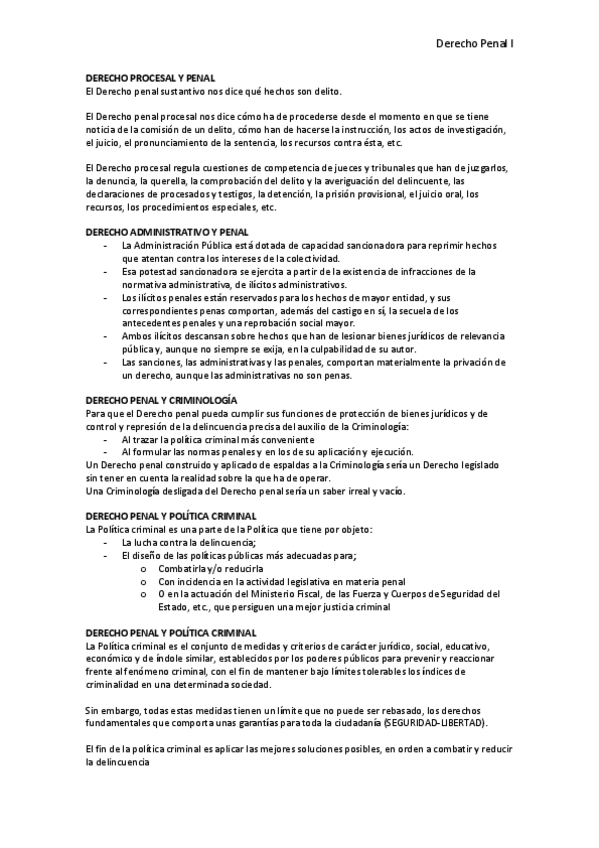 Derecho Penal I

DERECHO PROCESAL Y PENAL
El Derecho penal sustantivo nos dice qué hechos son delito.

El Derecho penal procesal nos dice cómo ha de procederse desde el momento en que se tiene noticia de la comisión de un delito, cómo han de hacerse la instrucción, los actos de investigación, el juicio, el pronunciamiento de la sentencia, los recursos contra ésta, etc.

El Derecho procesal regula cuestiones de competencia de jueces y tribunales que han de juzgarlos, la denuncia, la querella, la comprobación del delito y la averiguación del delincuente, las declaraciones de procesados y testigos, la detención, la prisión provisional, el juicio oral, los recursos, los procedimientos especiales, etc.

DERECHO ADMINISTRATIVO Y PENAL
- La Administración Pública está dotada de capacidad sancionadora para reprimir hechos que atentan contra los intereses de la colectividad.
- Esa potestad sancionadora se ejercita a partir de la existencia de infracciones de la normativa administrativa, de ilícitos administrativos.
- Los ilícitos penales están reservados para los hechos de mayor entidad, y sus correspondientes penas comportan, además del castigo en sí, la secuela de los antecedentes penales y una reprobación social mayor.
- Ambos ilícitos descansan sobre hechos que han de lesionar bienes jurídicos de relevancia pública y, aunque no siempre se exija, en la culpabilidad de su autor.
- Las sanciones, las administrativas y las penales, comportan materialmente la privación de un derecho, aunque las administrativas no son penas.

DERECHO PENAL Y CRIMINOLOGÍA
Para que el Derecho penal pueda cumplir sus funciones de protección de bienes jurídicos y de control y represión de la delincuencia precisa del auxilio de la Criminología:
- Al trazar la política criminal más conveniente
- Al formular las normas penales y en los de su aplicación y ejecución.
Un Derecho penal construido y aplicado de espaldas a la Criminología sería un Derecho legislado sin tener en cuenta la realidad sobre la que ha de operar.
Una Criminología desligada del Derecho penal sería un saber irreal y vacío.

DERECHO PENAL Y POLÍTICA CRIMINAL
La Política criminal es una parte de la Política que tiene por objeto:
- La lucha contra la delincuencia;
- El diseño de las políticas públicas más adecuadas para;
o Combatirla y/o reducirla
o Con incidencia en la actividad legislativa en materia penal
o O en la actuación del Ministerio Fiscal, de las Fuerza y Cuerpos de Seguridad del Estado, etc., que persiguen una mejor justicia criminal

DERECHO PENAL Y POLÍTICA CRIMINAL
La Política criminal es el conjunto de medidas y criterios de carácter jurídico, social, educativo, económico y de índole similar, establecidos por los poderes públicos para prevenir y reaccionar frente al fenómeno criminal, con el fin de mantener bajo límites tolerables los índices de criminalidad en una determinada sociedad.

Sin embargo, todas estas medidas tienen un límite que no puede ser rebasado, los derechos fundamentales que comporta unas garantías para toda la ciudadanía (SEGURIDAD-LIBERTAD).

El fin de la política criminal es aplicar las mejores soluciones posibles, en orden a combatir y reducir la delincuencia